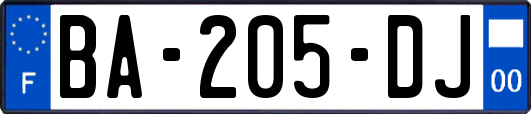 F
BA-205-DJ
00